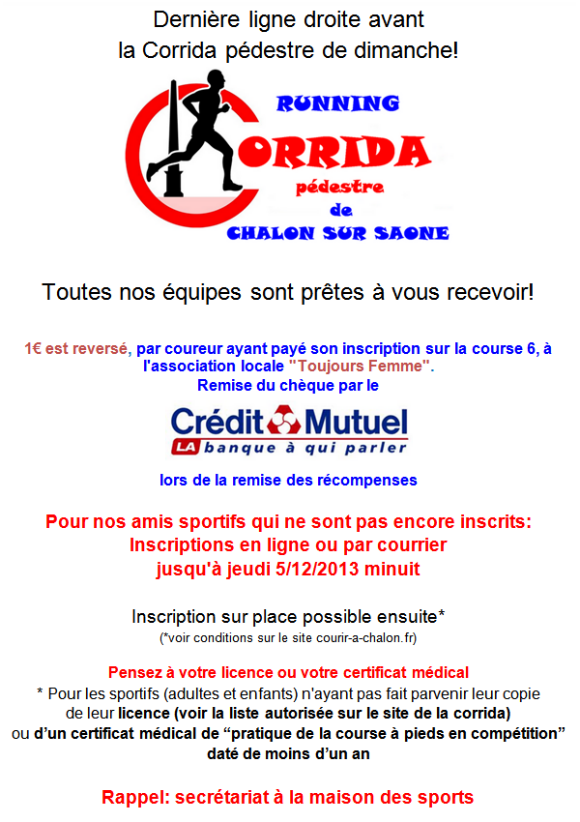 Dernière ligne droite avant la Corrida pédestre de dimanche!

RUNNING
CORRIDA
pédestre
de
CHALON SUR SAONE

Toutes nos équipes sont prêtes à vous recevoir!

1€ est reversé, par coureur ayant payé son inscription sur la course 6, à l'association locale "Toujours Femme".
Remise du chèque par le

Crédit Mutuel
LA banque à qui parler

lors de la remise des récompenses

Pour nos amis sportifs qui ne sont pas encore inscrits:
Inscriptions en ligne ou par courrier
jusqu'à jeudi 5/12/2013 minuit

Inscription sur place possible ensuite*
(*voir conditions sur le site courir-a-chalon.fr)

Pensez à votre licence ou votre certificat médical
* Pour les sportifs (adultes et enfants) n'ayant pas fait parvenir leur copie de leur licence (voir la liste autorisée sur le site de la corrida) ou d'un certificat médical de "pratique de la course à pieds en compétition" daté de moins d'un an

Rappel: secrétariat à la maison des sports